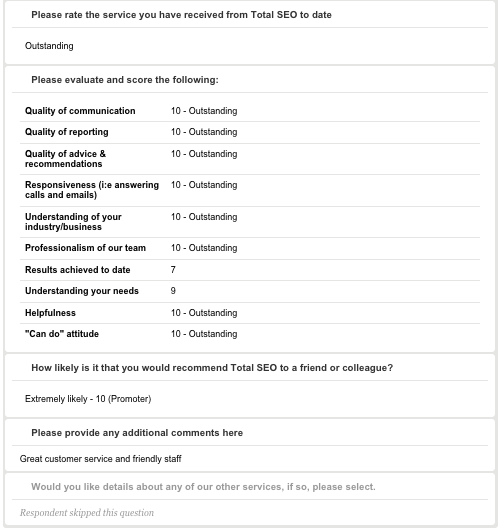 Please rate the service you have received from Total SEO to date

Outstanding

Please evaluate and score the following:

| | |
|---|---|
| Quality of communication | 10 - Outstanding |
| Quality of reporting | 10 - Outstanding |
| Quality of advice & recommendations | 10 - Outstanding |
| Responsiveness (i:e answering calls and emails) | 10 - Outstanding |
| Understanding of your industry/business | 10 - Outstanding |
| Professionalism of our team | 10 - Outstanding |
| Results achieved to date | 7 |
| Understanding your needs | 9 |
| Helpfulness | 10 - Outstanding |
| "Can do" attitude | 10 - Outstanding |

How likely is it that you would recommend Total SEO to a friend or colleague?

Extremely likely - 10 (Promoter)

Please provide any additional comments here

Great customer service and friendly staff

Would you like details about any of our other services, if so, please select.

Respondent skipped this question